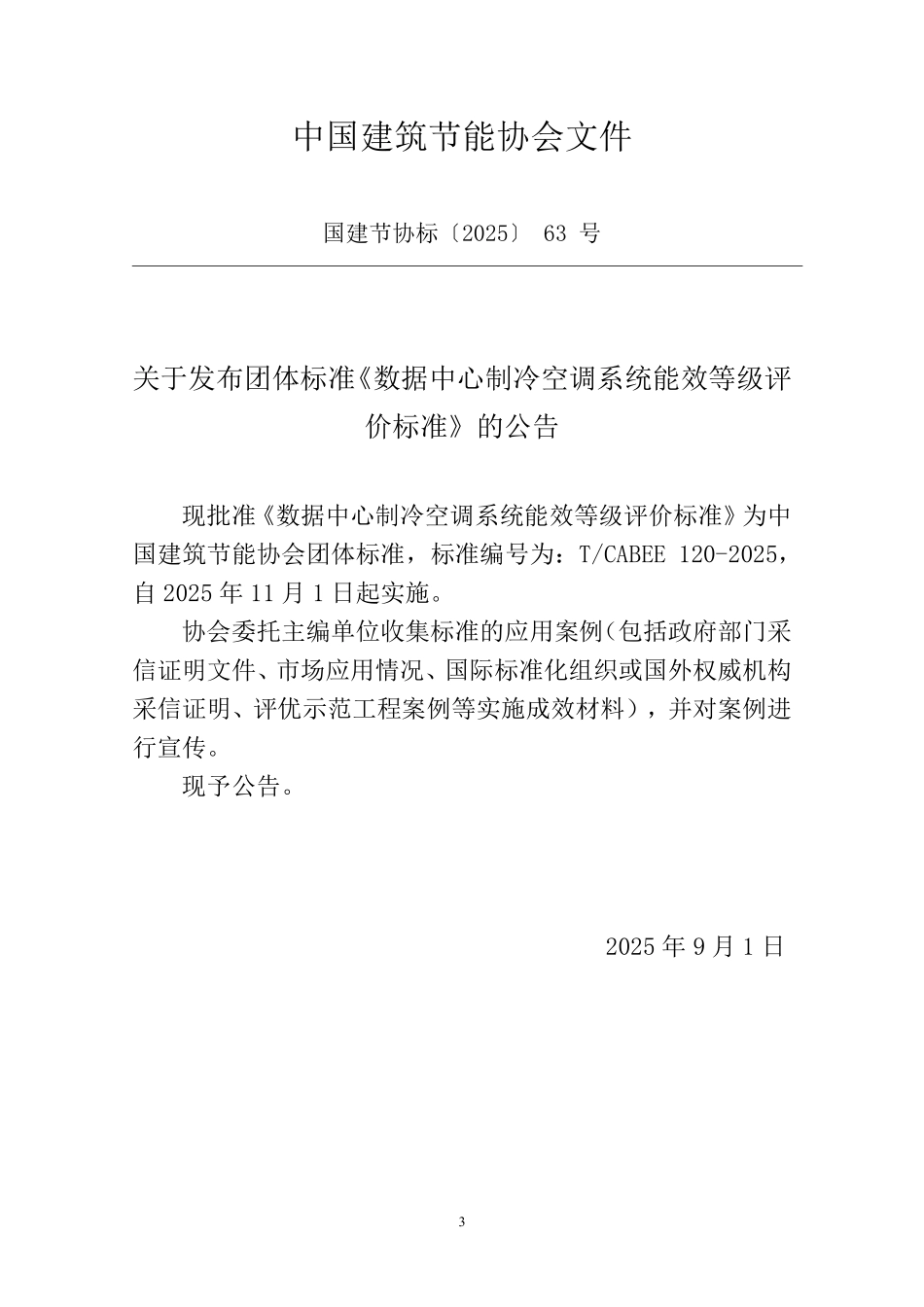 中国建筑节能协会文件

国建节协标〔2025〕 63 号

关于发布团体标准《数据中心制冷空调系统能效等级评价标准》的公告

现批准《数据中心制冷空调系统能效等级评价标准》为中国建筑节能协会团体标准，标准编号为：T/CABEE 120-2025，自 2025 年 11 月 1 日起实施。

协会委托主编单位收集标准的应用案例（包括政府部门采信证明文件、市场应用情况、国际标准化组织或国外权威机构采信证明、评优示范工程案例等实施成效材料），并对案例进行宣传。

现予公告。

2025 年 9 月 1 日

3